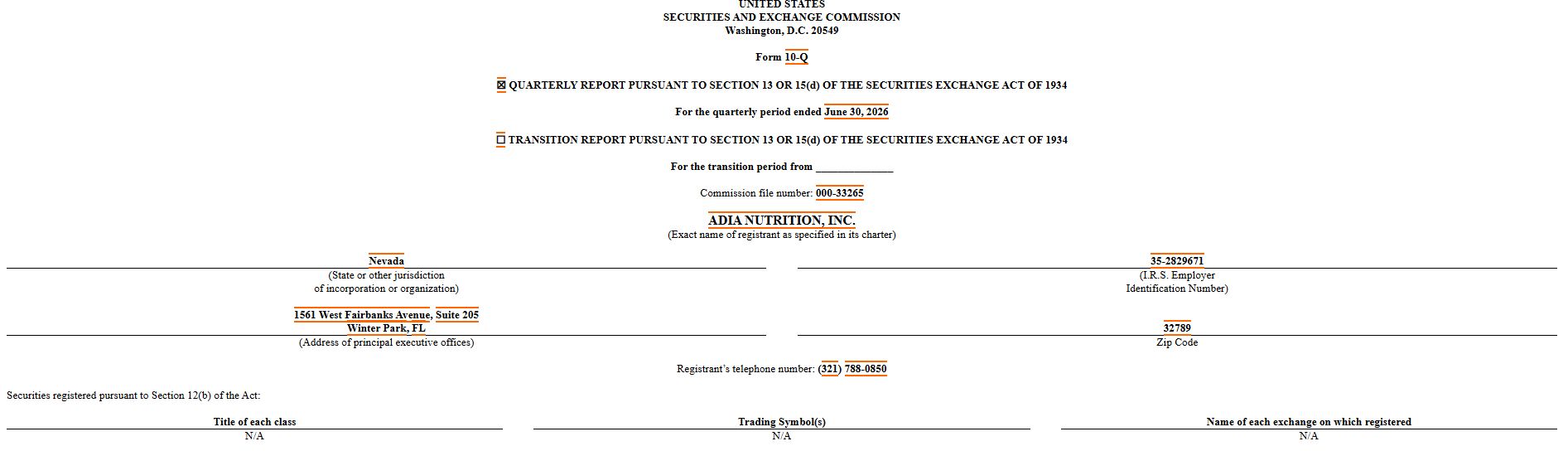 UNITED STATES
SECURITIES AND EXCHANGE COMMISSION
Washington, D.C. 20549

Form 10-Q

☒ QUARTERLY REPORT PURSUANT TO SECTION 13 OR 15(d) OF THE SECURITIES EXCHANGE ACT OF 1934

For the quarterly period ended June 30, 2026

☐ TRANSITION REPORT PURSUANT TO SECTION 13 OR 15(d) OF THE SECURITIES EXCHANGE ACT OF 1934

For the transition period from ______________

Commission file number: 000-33265

ADIA NUTRITION, INC.
(Exact name of registrant as specified in its charter)

Nevada
(State or other jurisdiction of incorporation or organization)

35-2829671
(I.R.S. Employer Identification Number)

1561 West Fairbanks Avenue, Suite 205
Winter Park, FL
(Address of principal executive offices)

32789
Zip Code

Registrant's telephone number: (321) 788-0850

Securities registered pursuant to Section 12(b) of the Act:

| Title of each class | Trading Symbol(s) | Name of each exchange on which registered |
|---|---|---|
| N/A | N/A | N/A |